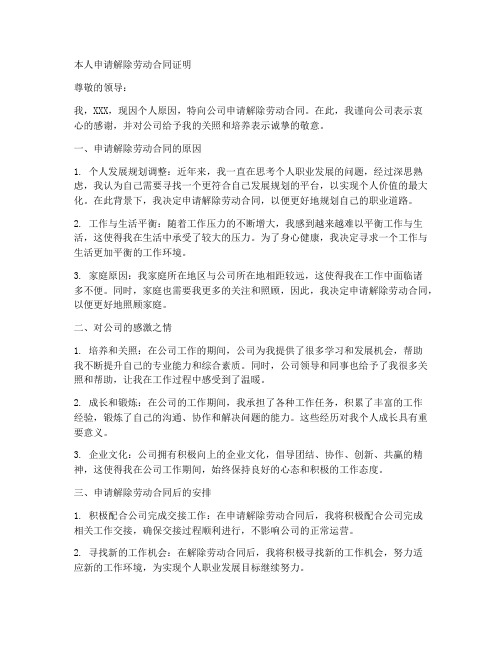 本人申请解除劳动合同证明

尊敬的领导：

我，XXX，现因个人原因，特向公司申请解除劳动合同。在此，我谨向公司表示衷心的感谢，并对公司给予我的关照和培养表示诚挚的敬意。

一、申请解除劳动合同的原因

1. 个人发展规划调整：近年来，我一直在思考个人职业发展的问题，经过深思熟虑，我认为自己需要寻找一个更符合自己发展规划的平台，以实现个人价值的最大化。在此背景下，我决定申请解除劳动合同，以便更好地规划自己的职业道路。

2. 工作与生活平衡：随着工作压力的不断增大，我感到越来越难以平衡工作与生活，这使得我在生活中承受了较大的压力。为了身心健康，我决定寻求一个工作与生活更加平衡的工作环境。

3. 家庭原因：我家庭所在地区与公司所在地相距较远，这使得我在工作中面临诸多不便。同时，家庭也需要我更多的关注和照顾，因此，我决定申请解除劳动合同，以便更好地照顾家庭。

二、对公司的感激之情

1. 培养和关照：在公司工作的期间，公司为我提供了很多学习和发展机会，帮助我不断提升自己的专业能力和综合素质。同时，公司领导和同事也给予了我很多关照和帮助，让我在工作过程中感受到了温暖。

2. 成长和锻炼：在公司的工作期间，我承担了各种工作任务，积累了丰富的工作经验，锻炼了自己的沟通、协作和解决问题的能力。这些经历对我个人成长具有重要意义。

3. 企业文化：公司拥有积极向上的企业文化，倡导团结、协作、创新、共赢的精神，这使得我在公司工作期间，始终保持良好的心态和积极的工作态度。

三、申请解除劳动合同后的安排

1. 积极配合公司完成交接工作：在申请解除劳动合同后，我将积极配合公司完成相关工作交接，确保交接过程顺利进行，不影响公司的正常运营。

2. 寻找新的工作机会：在解除劳动合同后，我将积极寻找新的工作机会，努力适应新的工作环境，为实现个人职业发展目标继续努力。